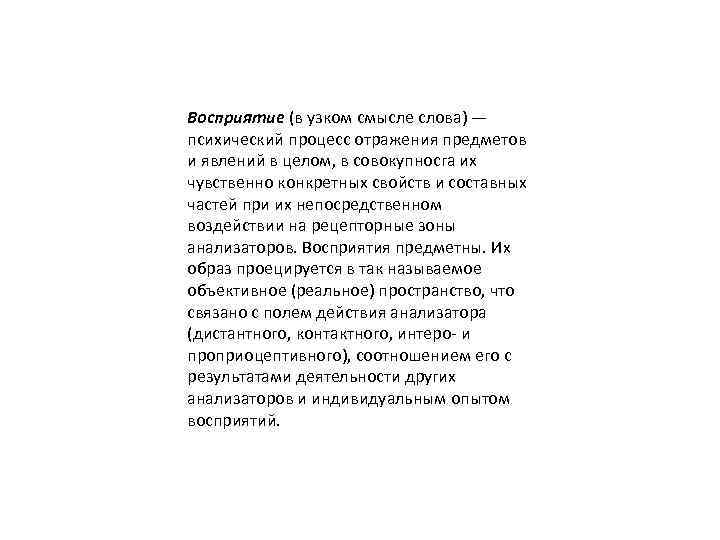 Восприятие (в узком смысле слова) — психический процесс отражения предметов и явлений в целом, в совокупносга их чувственно конкретных свойств и составных частей при их непосредственном воздействии на рецепторные зоны анализаторов. Восприятия предметны. Их образ проецируется в так называемое объективное (реальное) пространство, что связано с полем действия анализатора (дистантного, контактного, интеро- и проприоцептивного), соотношением его с результатами деятельности других анализаторов и индивидуальным опытом восприятий.